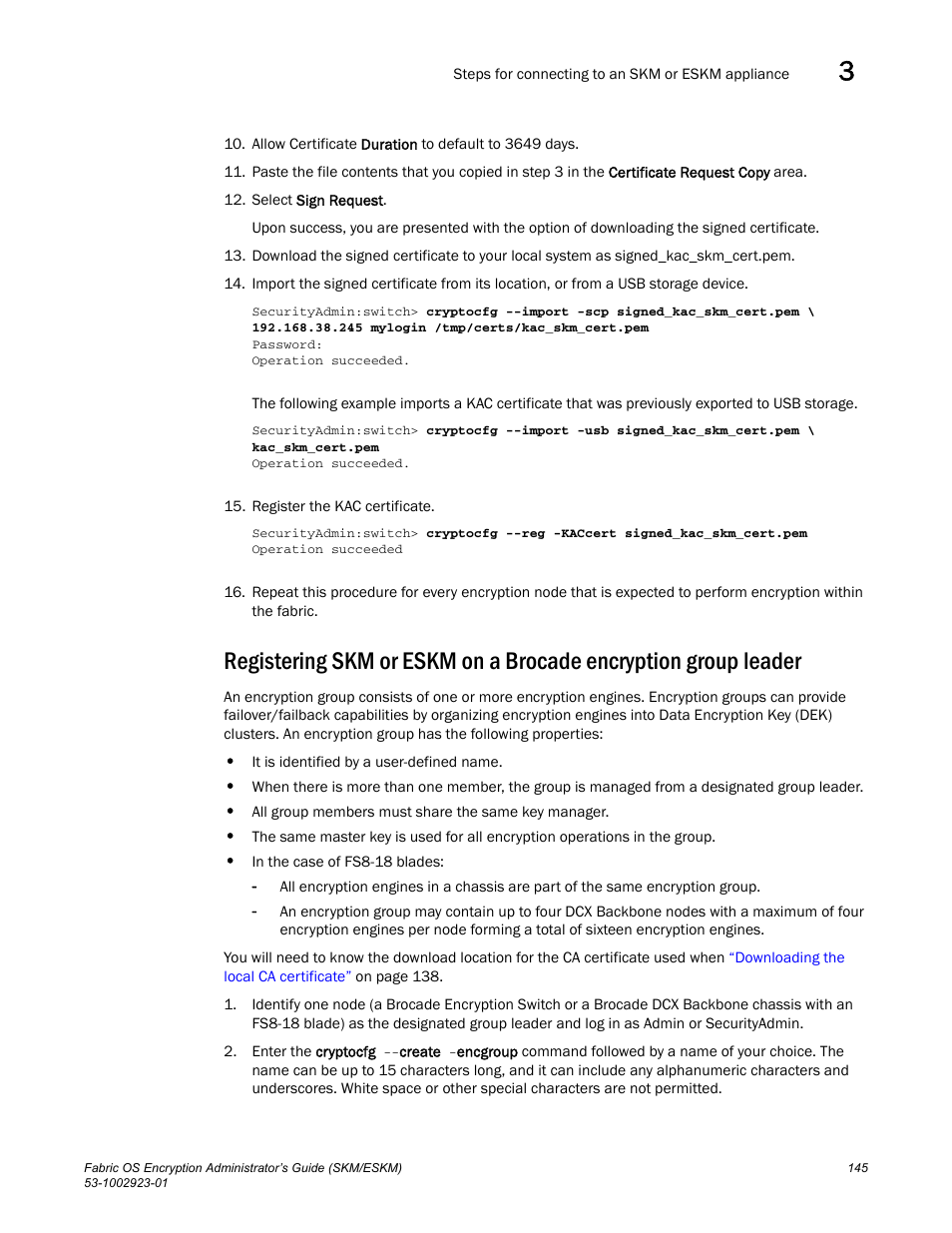 Steps for connecting to an SKM or ESKM appliance 3

10. Allow Certificate Duration to default to 3649 days.

11. Paste the file contents that you copied in step 3 in the Certificate Request Copy area.

12. Select Sign Request.

Upon success, you are presented with the option of downloading the signed certificate.

13. Download the signed certificate to your local system as signed_kac_skm_cert.pem.

14. Import the signed certificate from its location, or from a USB storage device.

SecurityAdmin:switch> cryptocfg --import -scp signed_kac_skm_cert.pem \
192.168.38.245 mylogin /tmp/certs/kac_skm_cert.pem
Password:
Operation succeeded.

The following example imports a KAC certificate that was previously exported to USB storage.

SecurityAdmin:switch> cryptocfg --import -usb signed_kac_skm_cert.pem \
kac_skm_cert.pem
Operation succeeded.

15. Register the KAC certificate.

SecurityAdmin:switch> cryptocfg --reg -KACcert signed_kac_skm_cert.pem
Operation succeeded

16. Repeat this procedure for every encryption node that is expected to perform encryption within the fabric.

Registering SKM or ESKM on a Brocade encryption group leader

An encryption group consists of one or more encryption engines. Encryption groups can provide failover/failback capabilities by organizing encryption engines into Data Encryption Key (DEK) clusters. An encryption group has the following properties:

• It is identified by a user-defined name.
• When there is more than one member, the group is managed from a designated group leader.
• All group members must share the same key manager.
• The same master key is used for all encryption operations in the group.
• In the case of FS8-18 blades:
- All encryption engines in a chassis are part of the same encryption group.
- An encryption group may contain up to four DCX Backbone nodes with a maximum of four encryption engines per node forming a total of sixteen encryption engines.

You will need to know the download location for the CA certificate used when "Downloading the local CA certificate" on page 138.

1. Identify one node (a Brocade Encryption Switch or a Brocade DCX Backbone chassis with an FS8-18 blade) as the designated group leader and log in as Admin or SecurityAdmin.

2. Enter the cryptocfg --create -encgroup command followed by a name of your choice. The name can be up to 15 characters long, and it can include any alphanumeric characters and underscores. White space or other special characters are not permitted.

Fabric OS Encryption Administrator's Guide (SKM/ESKM)
53-1002923-01
145